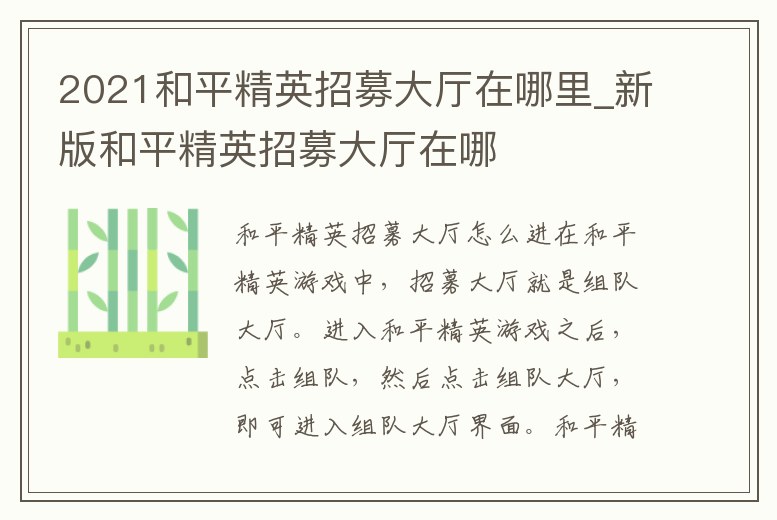 2021和平精英招募大厅在哪里_新版和平精英招募大厅在哪

和平精英招募大厅怎么进在和平精英游戏中，招募大厅就是组队大厅。进入和平精英游戏之后，点击组队，然后点击组队大厅，即可进入组队大厅界面。和平精